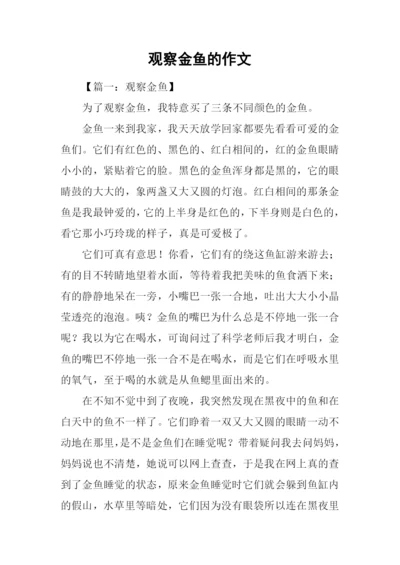 观察金鱼的作文

【篇一：观察金鱼】

为了观察金鱼，我特意买了三条不同颜色的金鱼。

金鱼一来到我家，我天天放学回家都要先看看可爱的金鱼们。它们有红色的、黑色的、红白相间的，红的金鱼眼睛小小的，紧贴着它的脸。黑色的金鱼浑身都是黑的，它的眼睛鼓的大大的，象两盏又大又圆的灯泡。红白相间的那条金鱼是我最钟爱的，它的上半身是红色的，下半身则是白色的，看它那小巧玲珑的样子，真是可爱极了。

它们可真有意思！你看，它们有的绕这鱼缸游来游去；有的目不转睛地望着水面，等待着我把美味的鱼食洒下来；有的静静地呆在一旁，小嘴巴一张一合地，吐出大大小小晶莹透亮的泡泡。咦？金鱼的嘴巴为什么总是不停地一张一合呢？我以为它在喝水，可询问过了科学老师后我才明白，金鱼的嘴巴不停地一张一合不是在喝水，而是它们在呼吸水里的氧气，至于喝的水就是从鱼鳃里面出来的。

在不知不觉中到了夜晚，我突然发现在黑夜中的鱼和在白天中的鱼不一样了。它们睁着一双又大又圆的眼睛一动不动地在那里，是不是金鱼们在睡觉呢？带着疑问我去问妈妈，妈妈说也不清楚，她说可以网上查查，于是我在网上真的查到了金鱼睡觉的状态，原来金鱼睡觉时它们就会躲到鱼缸内的假山，水草里等暗处，它们因为没有眼袋所以连在黑夜里